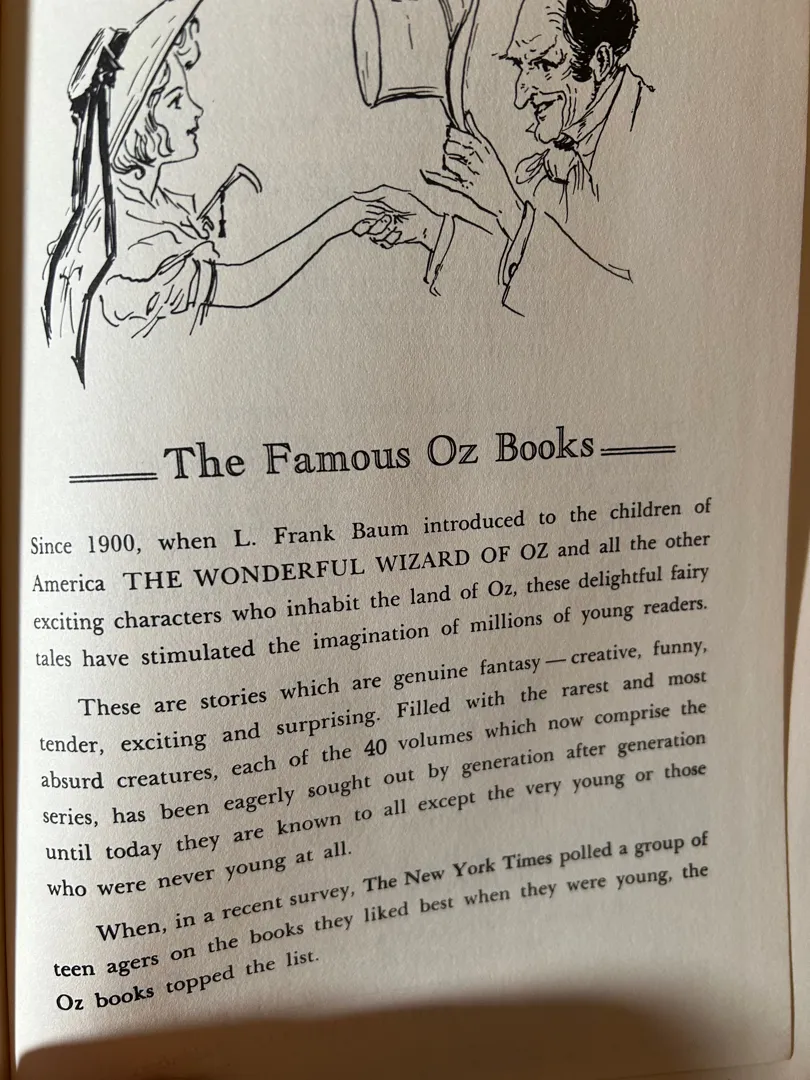 The Famous Oz Books

Since 1900, when L. Frank Baum introduced to the children of America THE WONDERFUL WIZARD OF OZ and all the other exciting characters who inhabit the land of Oz, these delightful fairy tales have stimulated the imagination of millions of young readers.

These are stories which are genuine fantasy — creative, funny, tender, exciting and surprising. Filled with the rarest and most absurd creatures, each of the 40 volumes which now comprise the series, has been eagerly sought out by generation after generation until today they are known to all except the very young or those who were never young at all.

When, in a recent survey, The New York Times polled a group of teen agers on the books they liked best when they were young, the Oz books topped the list.